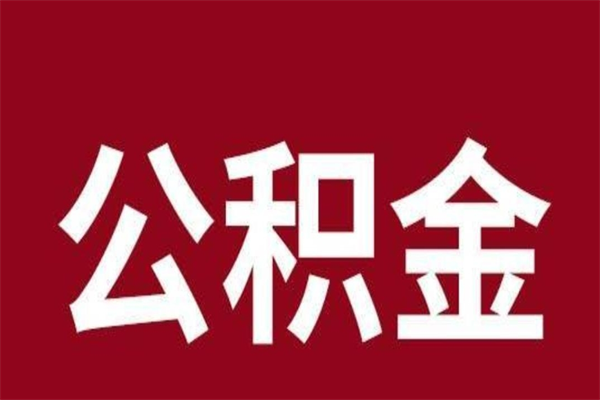 公积金